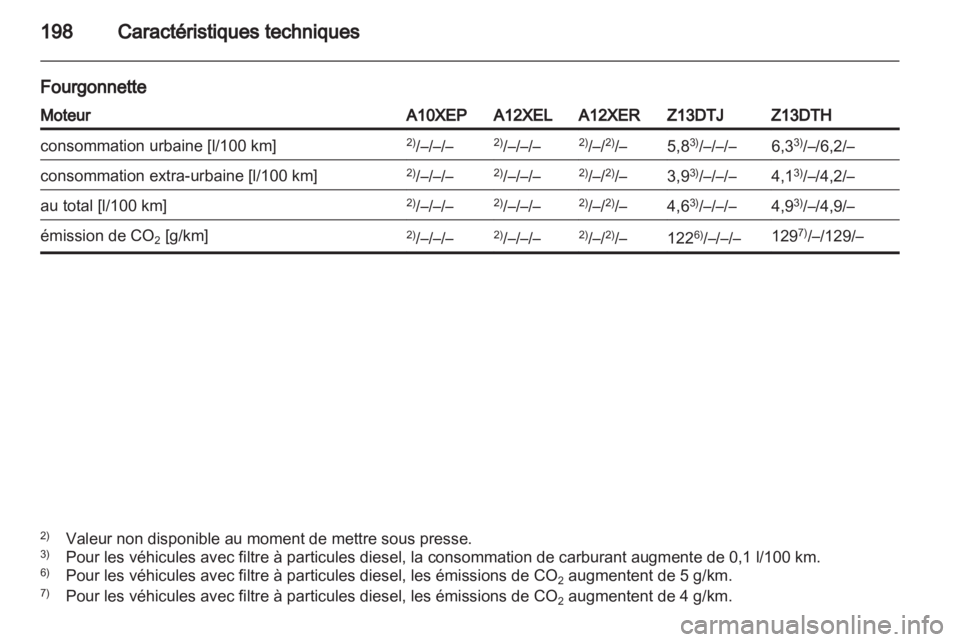 198 Caractéristiques techniques

Fourgonnette

| Moteur | A10XEP | A12XEL | A12XER | Z13DTJ | Z13DTH |
|---|---|---|---|---|---|
| consommation urbaine [l/100 km] | $^{2)}$/–/–/– | $^{2)}$/–/–/– | $^{2)}$/–/$^{2)}$/– | 5,8$^{3)}$/–/–/– | 6,3$^{3)}$/–/6,2/– |
| consommation extra-urbaine [l/100 km] | $^{2)}$/–/–/– | $^{2)}$/–/–/– | $^{2)}$/–/$^{2)}$/– | 3,9$^{3)}$/–/–/– | 4,1$^{3)}$/–/4,2/– |
| au total [l/100 km] | $^{2)}$/–/–/– | $^{2)}$/–/–/– | $^{2)}$/–/$^{2)}$/– | 4,6$^{3)}$/–/–/– | 4,9$^{3)}$/–/4,9/– |
| émission de $CO_2$ [g/km] | $^{2)}$/–/–/– | $^{2)}$/–/–/– | $^{2)}$/–/$^{2)}$/– | 122$^{6)}$/–/–/– | 129$^{7)}$/–/129/– |

$^{2)}$ Valeur non disponible au moment de mettre sous presse.
$^{3)}$ Pour les véhicules avec filtre à particules diesel, la consommation de carburant augmente de 0,1 l/100 km.
$^{6)}$ Pour les véhicules avec filtre à particules diesel, les émissions de $CO_2$ augmentent de 5 g/km.
$^{7)}$ Pour les véhicules avec filtre à particules diesel, les émissions de $CO_2$ augmentent de 4 g/km.

carmanualsonline.info